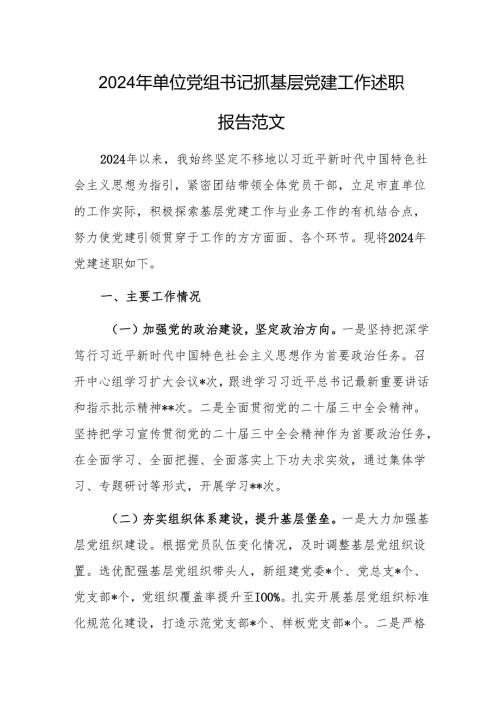 2024年单位党组书记抓基层党建工作述职报告范文

2024年以来，我始终坚定不移地以习近平新时代中国特色社会主义思想为指引，紧密团结带领全体党员干部，立足市直单位的工作实际，积极探索基层党建工作与业务工作的有机结合点，努力使党建引领贯穿于工作的方方面面、各个环节。现将2024年党建述职如下。

一、主要工作情况

（一）加强党的政治建设，坚定政治方向。一是坚持把深学笃行习近平新时代中国特色社会主义思想作为首要政治任务。召开中心组学习扩大会议*次，跟进学习习近平总书记最新重要讲话和指示批示精神**次。二是全面贯彻党的二十届三中全会精神。坚持把学习宣传贯彻党的二十届三中全会精神作为首要政治任务，在全面学习、全面把握、全面落实上下功夫求实效，通过集体学习、专题研讨等形式，开展学习**次。

（二）夯实组织体系建设，提升基层堡垒。一是大力加强基层党组织建设。根据党员队伍变化情况，及时调整基层党组织设置。选优配强基层党组织带头人，新组建党委*个、党总支*个、党支部*个，党组织覆盖率提升至100%。扎实开展基层党组织标准化规范化建设，打造示范党支部*个、样板党支部*个。二是严格